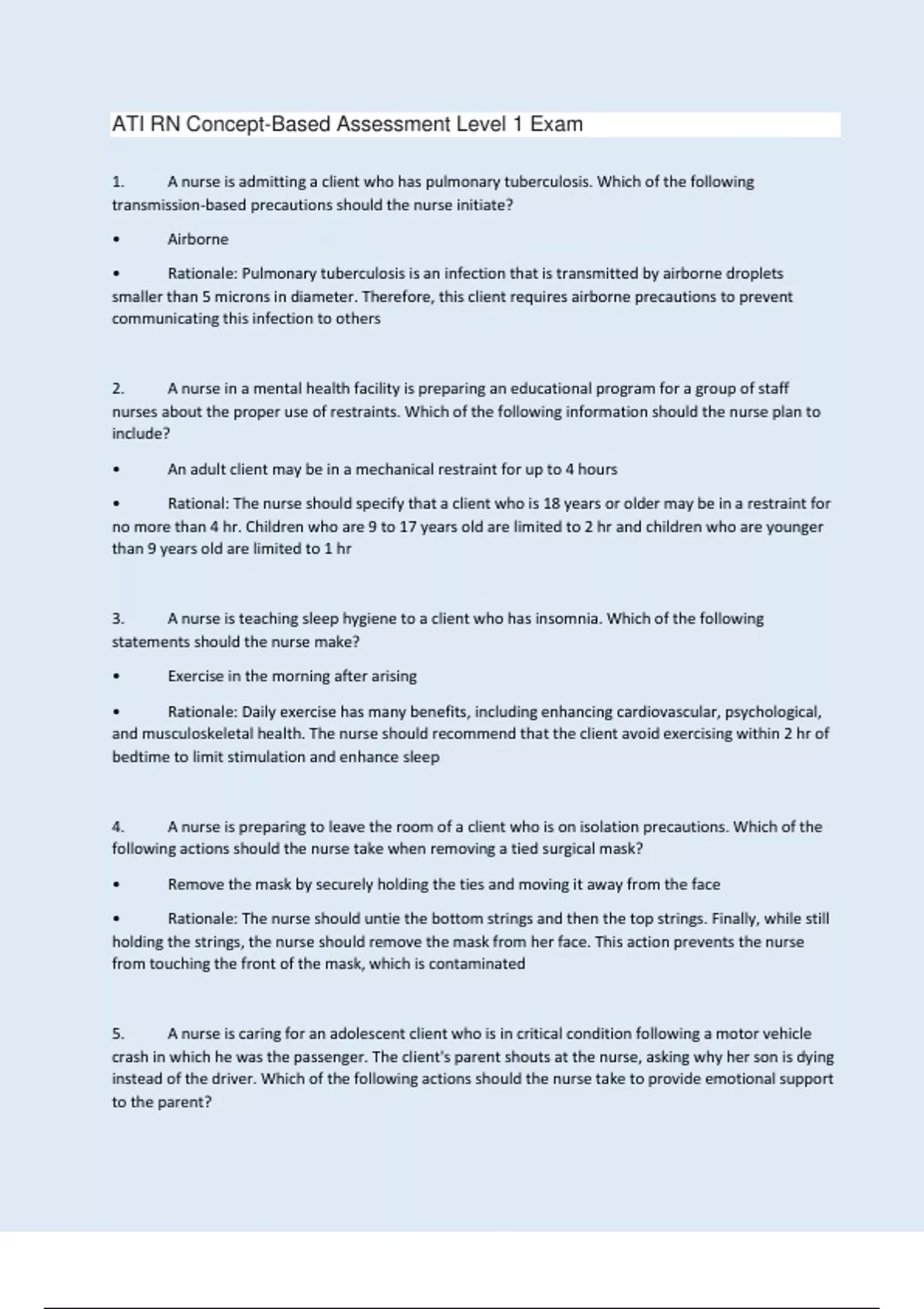 ATI RN Concept-Based Assessment Level 1 Exam

1. A nurse is admitting a client who has pulmonary tuberculosis. Which of the following transmission-based precautions should the nurse initiate?

• Airborne

• Rationale: Pulmonary tuberculosis is an infection that is transmitted by airborne droplets smaller than 5 microns in diameter. Therefore, this client requires airborne precautions to prevent communicating this infection to others

2. A nurse in a mental health facility is preparing an educational program for a group of staff nurses about the proper use of restraints. Which of the following information should the nurse plan to include?

• An adult client may be in a mechanical restraint for up to 4 hours

• Rational: The nurse should specify that a client who is 18 years or older may be in a restraint for no more than 4 hr. Children who are 9 to 17 years old are limited to 2 hr and children who are younger than 9 years old are limited to 1 hr

3. A nurse is teaching sleep hygiene to a client who has insomnia. Which of the following statements should the nurse make?

• Exercise in the morning after arising

• Rationale: Daily exercise has many benefits, including enhancing cardiovascular, psychological, and musculoskeletal health. The nurse should recommend that the client avoid exercising within 2 hr of bedtime to limit stimulation and enhance sleep

4. A nurse is preparing to leave the room of a client who is on isolation precautions. Which of the following actions should the nurse take when removing a tied surgical mask?

• Remove the mask by securely holding the ties and moving it away from the face

• Rationale: The nurse should untie the bottom strings and then the top strings. Finally, while still holding the strings, the nurse should remove the mask from her face. This action prevents the nurse from touching the front of the mask, which is contaminated

5. A nurse is caring for an adolescent client who is in critical condition following a motor vehicle crash in which he was the passenger. The client's parent shouts at the nurse, asking why her son is dying instead of the driver. Which of the following actions should the nurse take to provide emotional support to the parent?